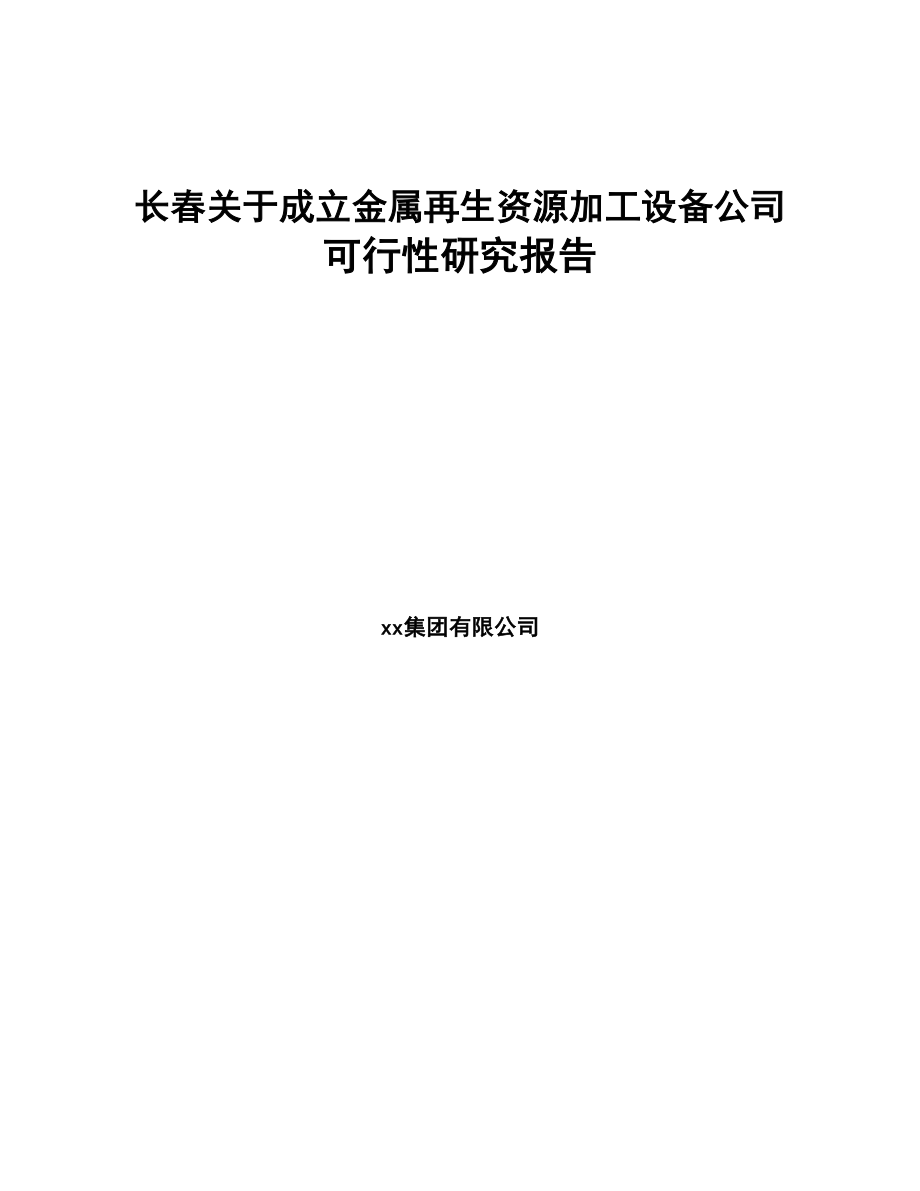 长春关于成立金属再生资源加工设备公司可行性研究报告

xx集团有限公司